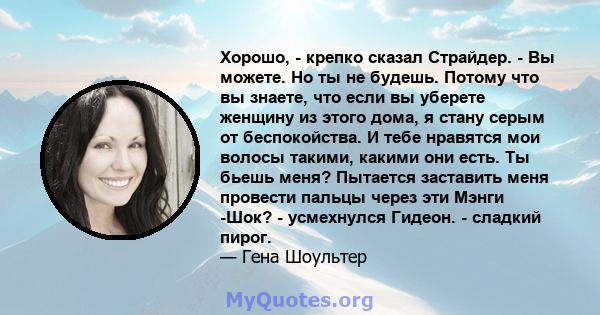 Хорошо, - крепко сказал Страйдер. - Вы можете. Но ты не будешь. Потому что вы знаете, что если вы уберете женщину из этого дома, я стану серым от беспокойства. И тебе нравятся мои волосы такими, какими они есть. Ты бьешь меня? Пытается заставить меня провести пальцы через эти Мэнги -Шок? - усмехнулся Гидеон. - сладкий пирог.
— Гена Шоультер

MyQuotes.org